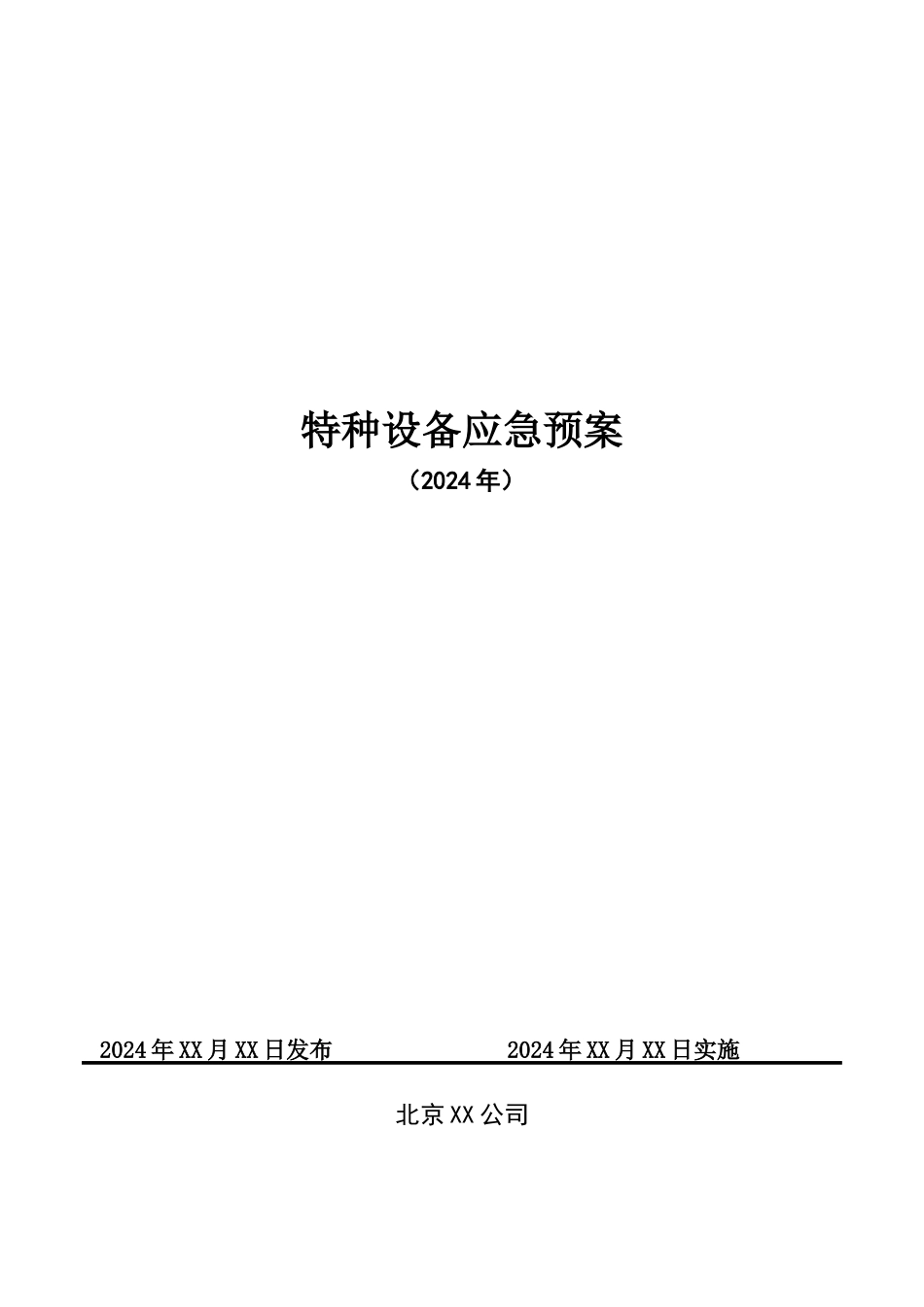 特种设备应急预案

（2024年）

2024年XX月XX日发布

2024年XX月XX日实施

北京XX公司